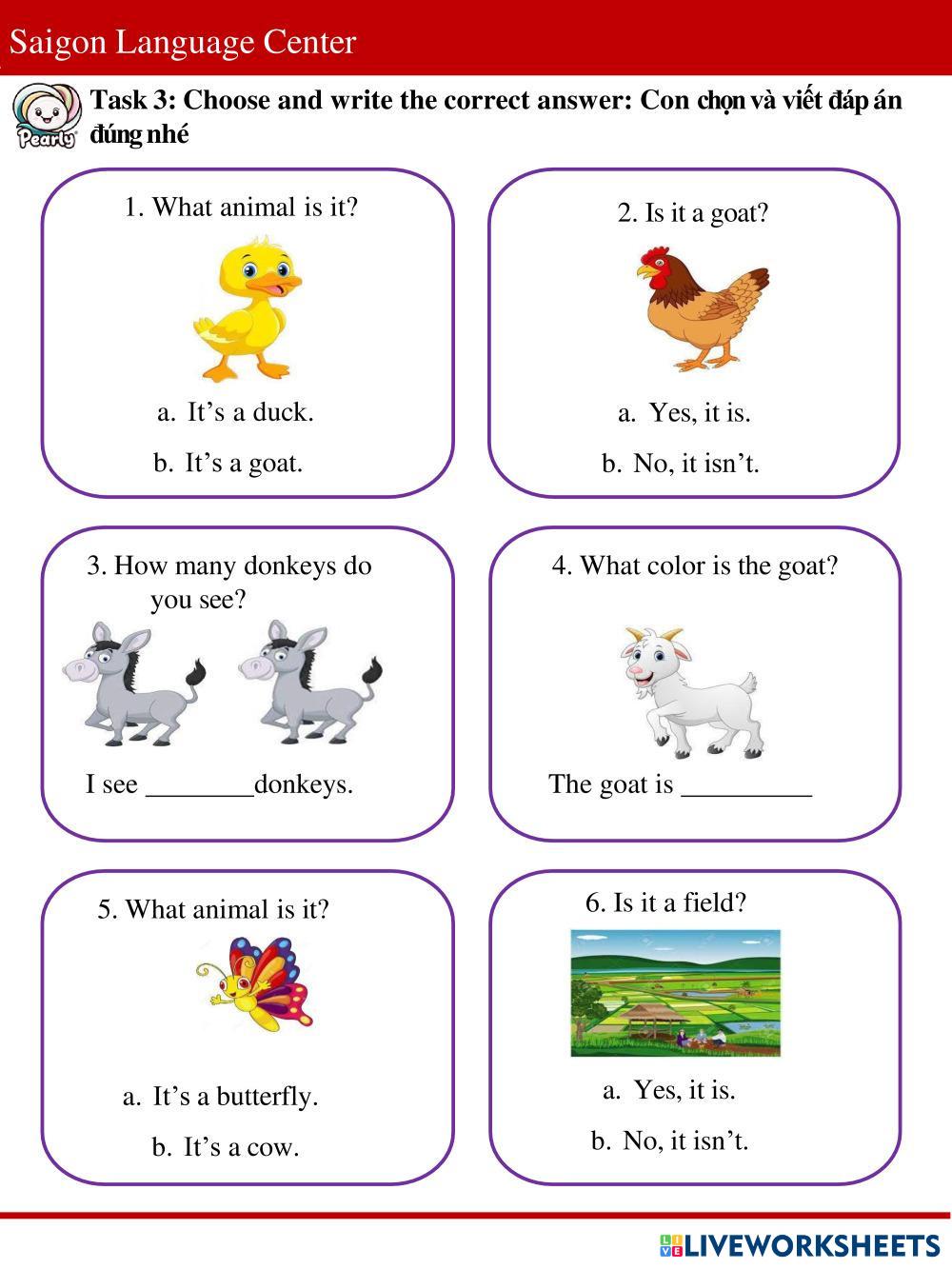 Saigon Language Center

Pearly

Task 3: Choose and write the correct answer: Con chọn và viết đáp án đúng nhé

1. What animal is it?

a. It’s a duck.

b. It’s a goat.

2. Is it a goat?

a. Yes, it is.

b. No, it isn’t.

3. How many donkeys do you see?

I see ________donkeys.

4. What color is the goat?

The goat is __________

5. What animal is it?

a. It’s a butterfly.

b. It’s a cow.

6. Is it a field?

a. Yes, it is.

b. No, it isn’t.

LIVEWORKSHEETS